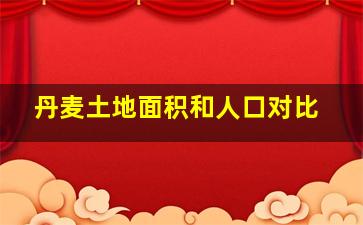 丹麦土地面积和人口对比